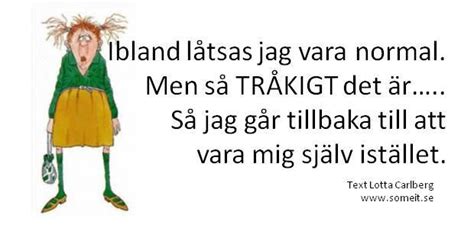 Ibland låtsas jag vara normal. Men så TRÅKIGT det är….. Så jag går tillbaka till att vara mig själv istället.

Text Lotta Carlberg
www.someit.se